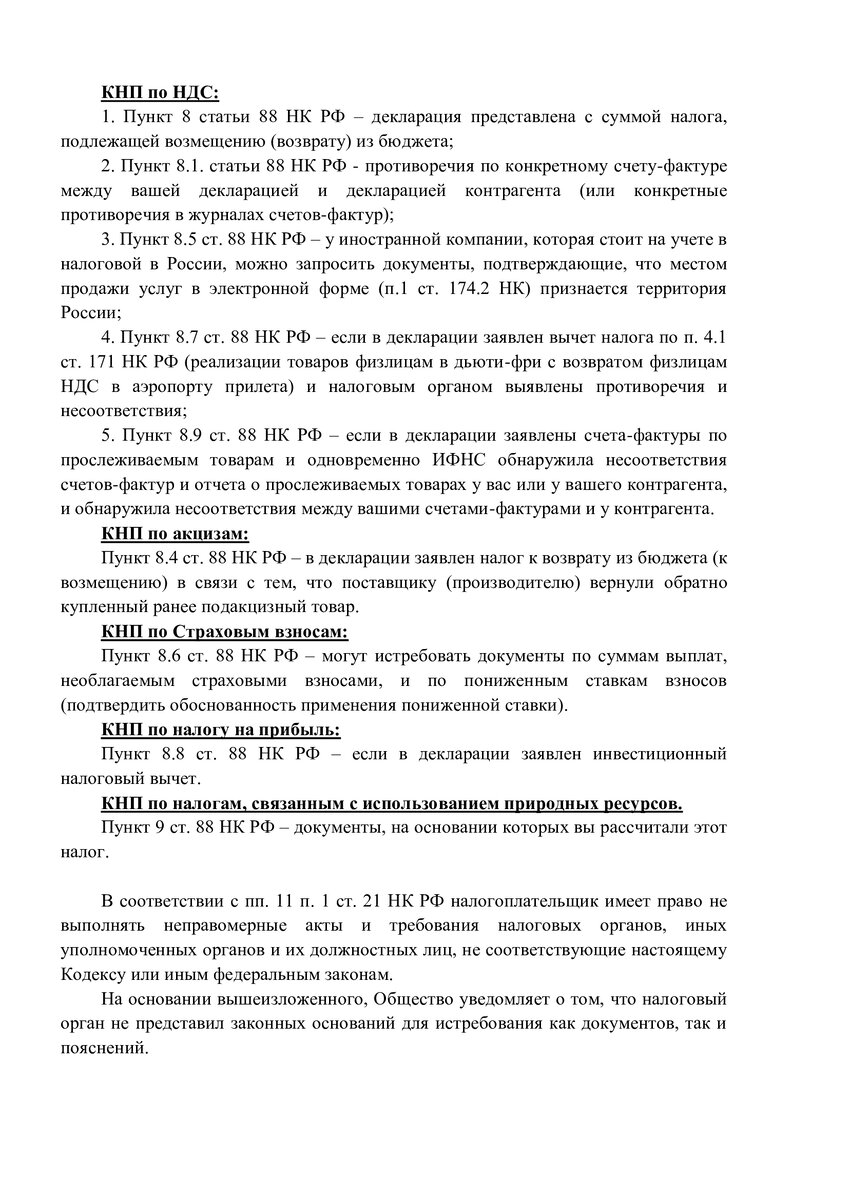 КНП по НДС:

1. Пункт 8 статьи 88 НК РФ – декларация представлена с суммой налога, подлежащей возмещению (возврату) из бюджета;

2. Пункт 8.1. статьи 88 НК РФ - противоречия по конкретному счету-фактуре между вашей декларацией и декларацией контрагента (или конкретные противоречия в журналах счетов-фактур);

3. Пункт 8.5 ст. 88 НК РФ – у иностранной компании, которая стоит на учете в налоговой в России, можно запросить документы, подтверждающие, что местом продажи услуг в электронной форме (п.1 ст. 174.2 НК) признается территория России;

4. Пункт 8.7 ст. 88 НК РФ – если в декларации заявлен вычет налога по п. 4.1 ст. 171 НК РФ (реализации товаров физлицам в дьюти-фри с возвратом физлицам НДС в аэропорту прилета) и налоговым органом выявлены противоречия и несоответствия;

5. Пункт 8.9 ст. 88 НК РФ – если в декларации заявлены счета-фактуры по прослеживаемым товарам и одновременно ИФНС обнаружила несоответствия счетов-фактур и отчета о прослеживаемых товарах у вас или у вашего контрагента, и обнаружила несоответствия между вашими счетами-фактурами и у контрагента.

КНП по акцизам:

Пункт 8.4 ст. 88 НК РФ – в декларации заявлен налог к возврату из бюджета (к возмещению) в связи с тем, что поставщику (производителю) вернули обратно купленный ранее подакцизный товар.

КНП по Страховым взносам:

Пункт 8.6 ст. 88 НК РФ – могут истребовать документы по суммам выплат, необлагаемым страховыми взносами, и по пониженным ставкам взносов (подтвердить обоснованность применения пониженной ставки).

КНП по налогу на прибыль:

Пункт 8.8 ст. 88 НК РФ – если в декларации заявлен инвестиционный налоговый вычет.

КНП по налогам, связанным с использованием природных ресурсов.

Пункт 9 ст. 88 НК РФ – документы, на основании которых вы рассчитали этот налог.

В соответствии с пп. 11 п. 1 ст. 21 НК РФ налогоплательщик имеет право не выполнять неправомерные акты и требования налоговых органов, иных уполномоченных органов и их должностных лиц, не соответствующие настоящему Кодексу или иным федеральным законам.

На основании вышеизложенного, Общество уведомляет о том, что налоговый орган не представил законных оснований для истребования как документов, так и пояснений.